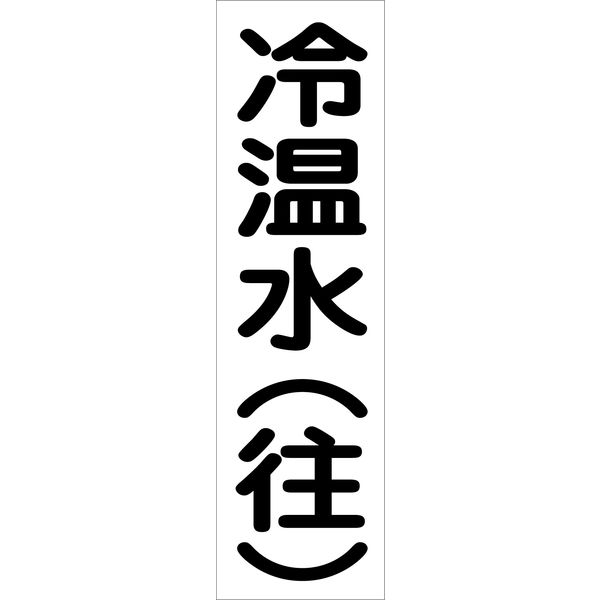 冷温水（往）